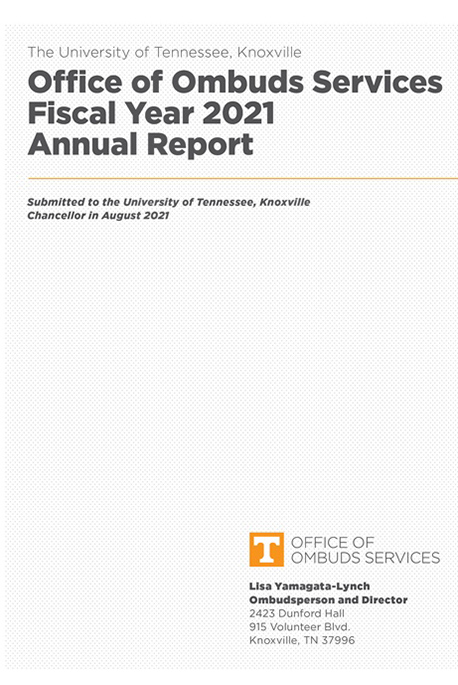 The University of Tennessee, Knoxville

Office of Ombuds Services Fiscal Year 2021 Annual Report

Submitted to the University of Tennessee, Knoxville Chancellor in August 2021

T OFFICE OF OMBUDS SERVICES

Lisa Yamagata-Lynch
Ombudsperson and Director
2423 Dunford Hall
915 Volunteer Blvd.
Knoxville, TN 37996